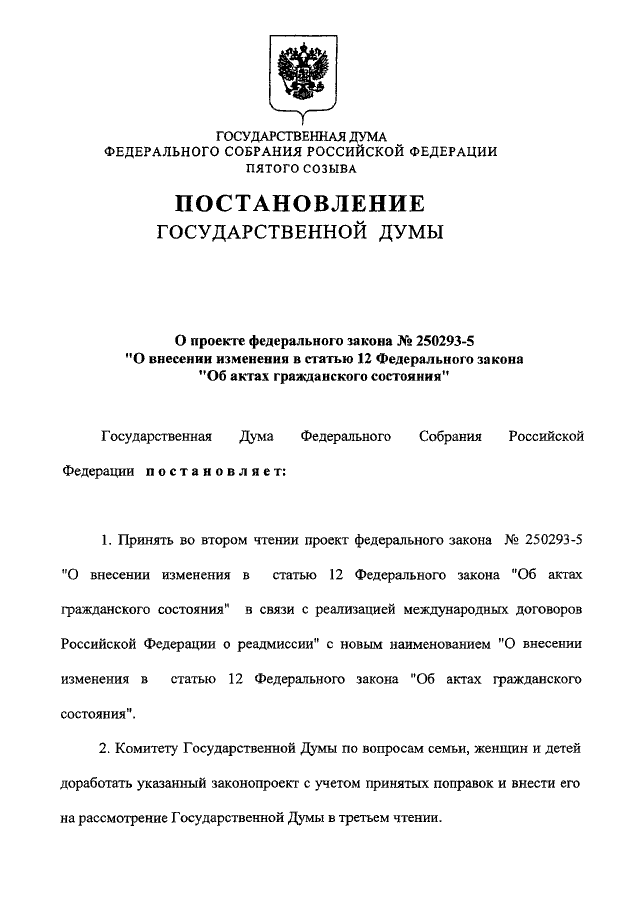 ГОСУДАРСТВЕННАЯ ДУМА
ФЕДЕРАЛЬНОГО СОБРАНИЯ РОССИЙСКОЙ ФЕДЕРАЦИИ
ПЯТОГО СОЗЫВА

ПОСТАНОВЛЕНИЕ
ГОСУДАРСТВЕННОЙ ДУМЫ

О проекте федерального закона № 250293-5
"О внесении изменения в статью 12 Федерального закона
"Об актах гражданского состояния"

Государственная Дума Федерального Собрания Российской Федерации постановляет:

1. Принять во втором чтении проект федерального закона № 250293-5 "О внесении изменения в статью 12 Федерального закона "Об актах гражданского состояния" в связи с реализацией международных договоров Российской Федерации о реадмиссии" с новым наименованием "О внесении изменения в статью 12 Федерального закона "Об актах гражданского состояния".

2. Комитету Государственной Думы по вопросам семьи, женщин и детей доработать указанный законопроект с учетом принятых поправок и внести его на рассмотрение Государственной Думы в третьем чтении.